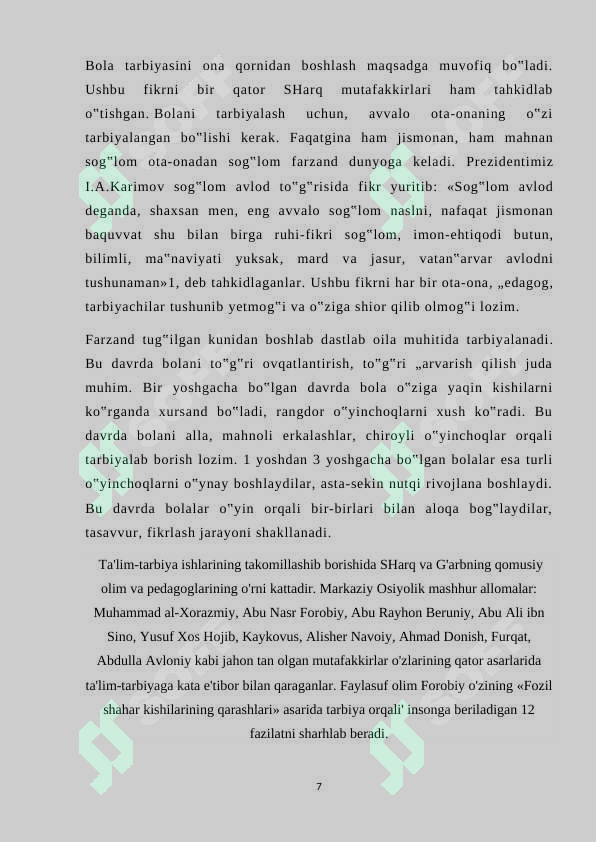 Bola tarbiyasini ona qornidan boshlash maqsadga muvofiq bo"ladi. Ushbu fikrni bir qator SHarq mutafakkirlari ham tahkidlab o"tishgan. Bolani tarbiyalash uchun, avvalo ota-onaning o"zi tarbiyalangan bo"lishi kerak. Faqatgina ham jismonan, ham mahnan sog"lom ota-onadan sog"lom farzand dunyoga keladi. Prezidentimiz I.A.Karimov sog"lom avlod to"g"risida fikr yuritib: «Sog"lom avlod deganda, shaxsan men, eng avvalo sog"lom naslni, nafaqat jismonan baquvvat shu bilan birga ruhi-fikri sog"lom, imon-ehtiqodi butun, bilimli, ma"naviyati yuksak, mard va jasur, vatan"arvar avlodni tushunaman»1, deb tahkidlaganlar. Ushbu fikrni har bir ota-ona, „edagog, tarbiyachilar tushunib yetmog"i va o"ziga shior qilib olmog"i lozim.

Farzand tug"ilgan kunidan boshlab dastlab oila muhitida tarbiyalanadi. Bu davrda bolani to"g"ri ovqatlantirish, to"g"ri „arvarish qilish juda muhim. Bir yoshgacha bo"lgan davrda bola o"ziga yaqin kishilarni ko"rganda xursand bo"ladi, rangdor o"yinchoqlarni xush ko"radi. Bu davrda bolani alla, mahnoli erkalashlar, chiroyli o"yinchoqlar orqali tarbiyalab borish lozim. 1 yoshdan 3 yoshgacha bo"lgan bolalar esa turli o"yinchoqlarni o"ynay boshlaydilar, asta-sekin nutqi rivojlana boshlaydi. Bu davrda bolalar o"yin orqali bir-birlari bilan aloqa bog"laydilar, tasavvur, fikrlash jarayoni shakllanadi.

Ta'lim-tarbiya ishlarining takomillashib borishida SHarq va G'arbning qomusiy olim va pedagoglarining o'rni kattadir. Markaziy Osiyolik mashhur allomalar: Muhammad al-Xorazmiy, Abu Nasr Forobiy, Abu Rayhon Beruniy, Abu Ali ibn Sino, Yusuf Xos Hojib, Kaykovus, Alisher Navoiy, Ahmad Donish, Furqat, Abdulla Avloniy kabi jahon tan olgan mutafakkirlar o'zlarining qator asarlarida ta'lim-tarbiyaga kata e'tibor bilan qaraganlar. Faylasuf olim Forobiy o'zining «Fozil shahar kishilarining qarashlari» asarida tarbiya orqali' insonga beriladigan 12 fazilatni sharhlab beradi.

7